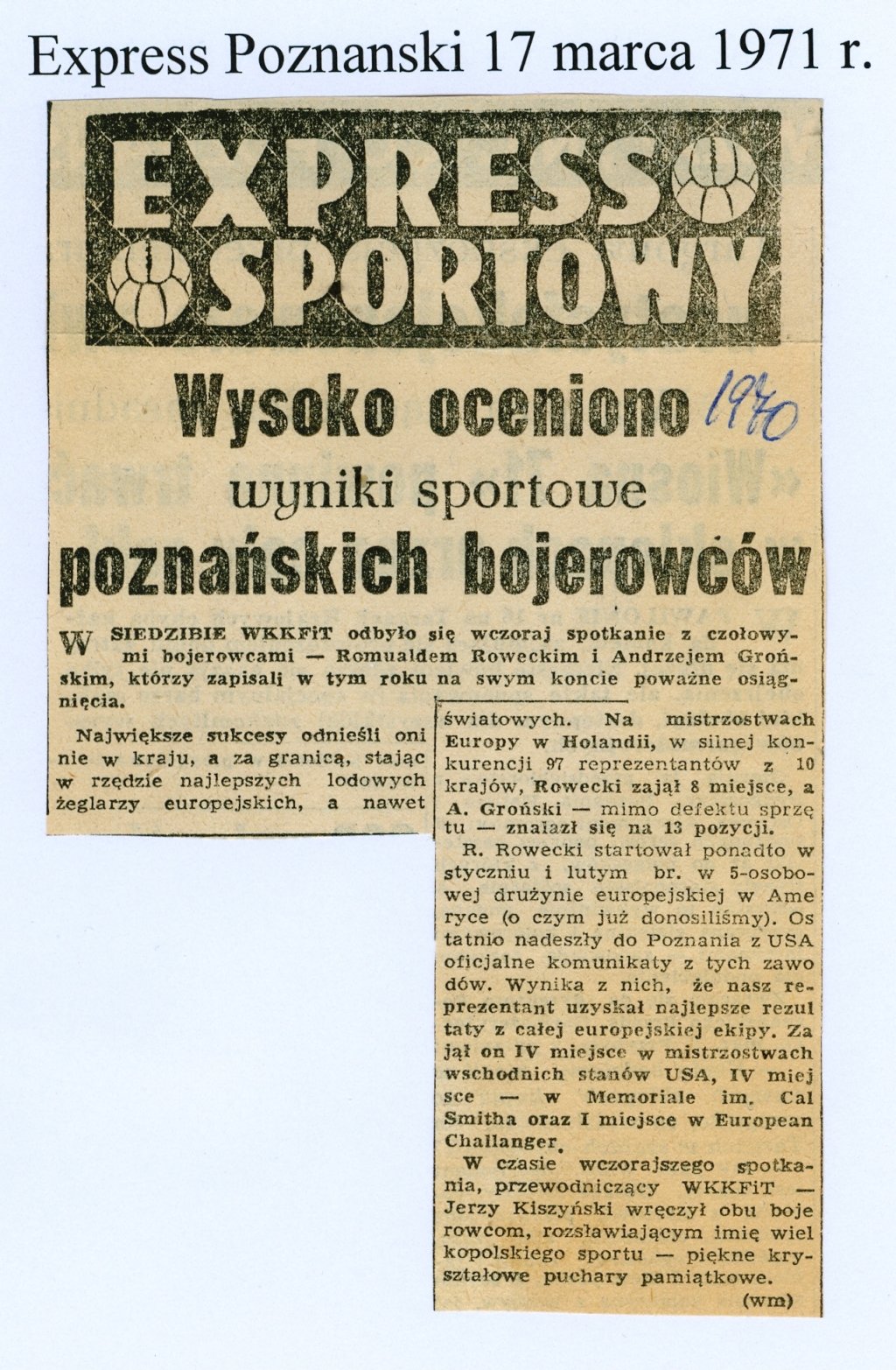 Express Poznanski 17 marca 1971 r.

EXPRESS SPORTOWY

Wysoko oceniono 1970 wyniki sportowe poznańskich bojerowców

W SIEDZIBIE WKKFiT odbyło się wczoraj spotkanie z czołowymi bojerowcami — Romualdem Roweckim i Andrzejem Grońskim, którzy zapisali w tym roku na swym koncie poważne osiągnięcia.

Największe sukcesy odnieśli oni nie w kraju, a za granicą, stając w rzędzie najlepszych lodowych żeglarzy europejskich, a nawet światowych. Na mistrzostwach Europy w Holandii, w silnej konkurencji 97 reprezentantów z 10 krajów, Rowecki zajął 8 miejsce, a A. Groński — mimo defektu sprzętu — znalazł się na 13 pozycji.

R. Rowecki startował ponadto w styczniu i lutym br. w 5-osobowej drużynie europejskiej w Ameryce (o czym już donosiliśmy). Ostatnio nadeszły do Poznania z USA oficjalne komunikaty z tych zawodów. Wynika z nich, że nasz reprezentant uzyskał najlepsze rezultaty z całej europejskiej ekipy. Zajął on IV miejsce w mistrzostwach wschodnich stanów USA, IV miejsce — w Memoriale im. Cal Smitha oraz I miejsce w European Challanger.

W czasie wczorajszego spotkania, przewodniczący WKKFiT — Jerzy Kiszyński wręczył obu bojerowcom, rozsławiającym imię wielkopolskiego sportu — piękne kryształowe puchary pamiątkowe.

(wm)